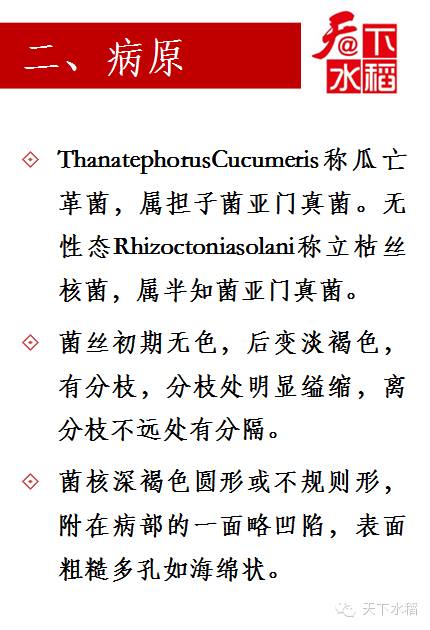 二、病原

天@下水稻

◇ ThanatephorusCucumeris称瓜亡革菌，属担子菌亚门真菌。无性态Rhizoctoniasolani称立枯丝核菌，属半知菌亚门真菌。

◇ 菌丝初期无色，后变淡褐色，有分枝，分枝处明显缢缩，离分枝不远处有分隔。

◇ 菌核深褐色圆形或不规则形，附在病部的一面略凹陷，表面粗糙多孔如海绵状。

天下水稻